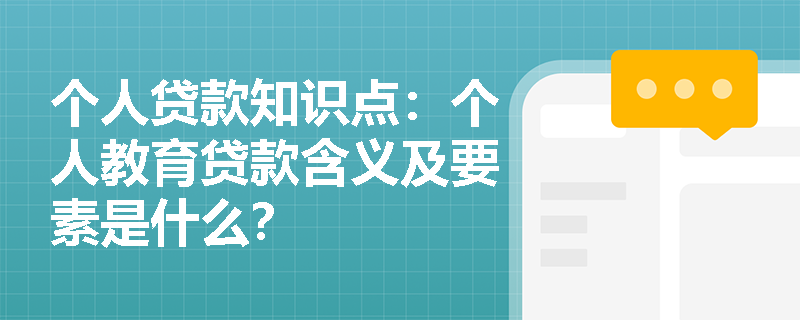 个人贷款知识点：个人教育贷款含义及要素是什么?